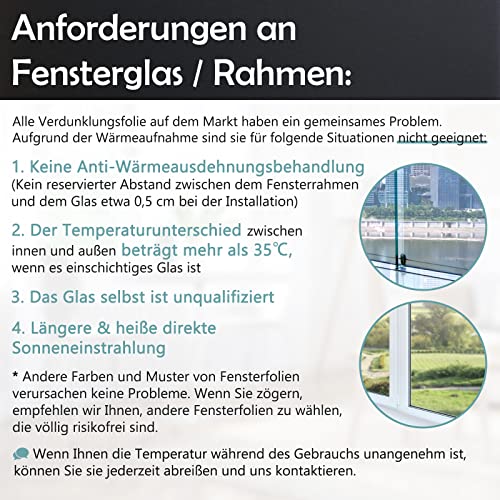 Anforderungen an Fensterglas / Rahmen:

Alle Verdunklungsfolie auf dem Markt haben ein gemeinsames Problem. Aufgrund der Wärmeaufnahme sind sie für folgende Situationen nicht geeignet:

1. Keine Anti-Wärmeausdehnungsbehandlung
(Kein reservierter Abstand zwischen dem Fensterrahmen und dem Glas etwa 0,5 cm bei der Installation)

2. Der Temperaturunterschied zwischen innen und außen beträgt mehr als 35℃, wenn es einschichtiges Glas ist

3. Das Glas selbst ist unqualifiziert

4. Längere & heiße direkte Sonneneinstrahlung

* Andere Farben und Muster von Fensterfolien verursachen keine Probleme. Wenn Sie zögern, empfehlen wir Ihnen, andere Fensterfolien zu wählen, die völlig risikofrei sind.

Wenn Ihnen die Temperatur während des Gebrauchs unangenehm ist, können Sie sie jederzeit abreißen und uns kontaktieren.